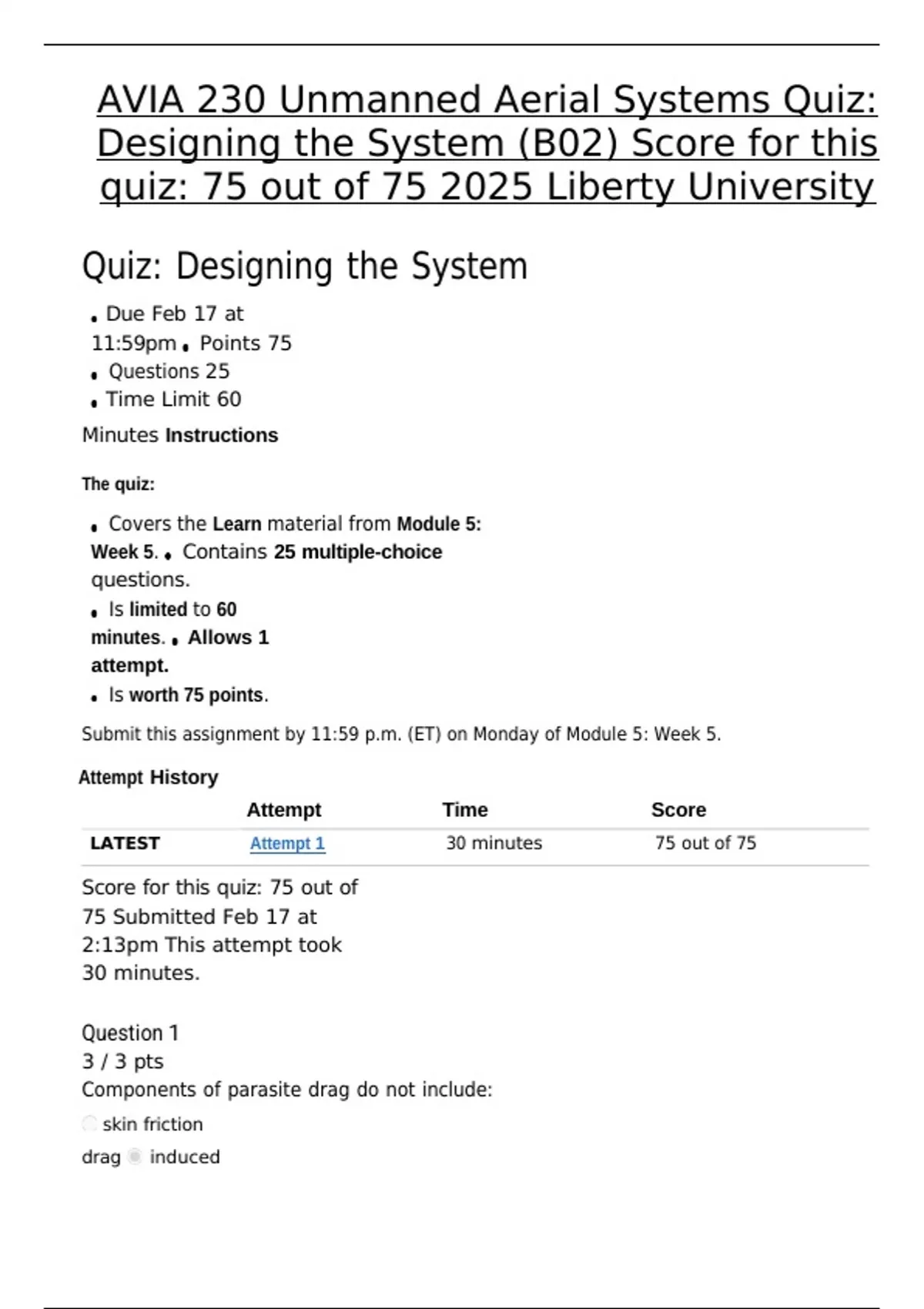 AVIA 230 Unmanned Aerial Systems Quiz: Designing the System (B02) Score for this quiz: 75 out of 75 2025 Liberty University

Quiz: Designing the System

• Due Feb 17 at 11:59pm • Points 75
• Questions 25
• Time Limit 60

Minutes Instructions

The quiz:

• Covers the Learn material from Module 5: Week 5. • Contains 25 multiple-choice questions.
• Is limited to 60 minutes. • Allows 1 attempt.
• Is worth 75 points.

Submit this assignment by 11:59 p.m. (ET) on Monday of Module 5: Week 5.

Attempt History

| | Attempt | Time | Score |
|---|---|---|---|
| LATEST | Attempt 1 | 30 minutes | 75 out of 75 |

Score for this quiz: 75 out of 75 Submitted Feb 17 at 2:13pm This attempt took 30 minutes.

Question 1
3 / 3 pts
Components of parasite drag do not include:

skin friction

drag induced